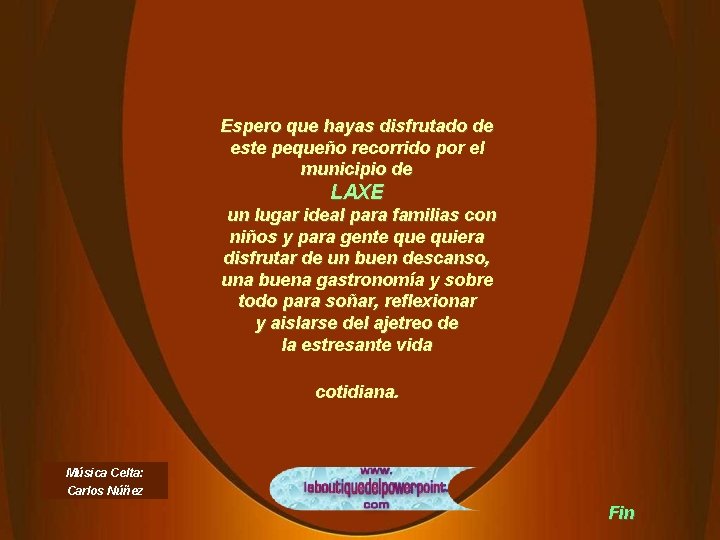 Espero que hayas disfrutado de este pequeño recorrido por el municipio de

LAXE

un lugar ideal para familias con niños y para gente que quiera disfrutar de un buen descanso, una buena gastronomía y sobre todo para soñar, reflexionar y aislarse del ajetreo de la estresante vida

cotidiana.

Música Celta:
Carlos Núñez

www.
laboutiquedelpowerpoint.
com

Fin